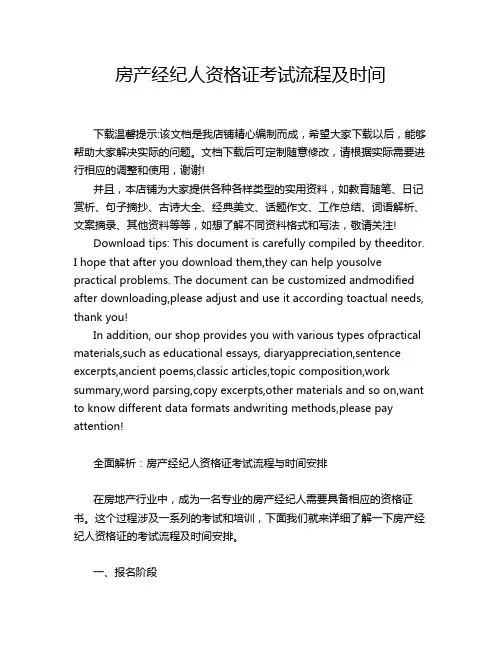 房产经纪人资格证考试流程及时间

下载温馨提示:该文档是我店铺精心编制而成，希望大家下载以后，能够帮助大家解决实际的问题。文档下载后可定制随意修改，请根据实际需要进行相应的调整和使用，谢谢!

并且，本店铺为大家提供各种各样类型的实用资料，如教育随笔、日记赏析、句子摘抄、古诗大全、经典美文、话题作文、工作总结、词语解析、文案摘录、其他资料等等，如想了解不同资料格式和写法，敬请关注!

Download tips: This document is carefully compiled by theeditor. I hope that after you download them,they can help yousolve practical problems. The document can be customized andmodified after downloading,please adjust and use it according toactual needs, thank you!

In addition, our shop provides you with various types ofpractical materials,such as educational essays, diaryappreciation,sentence excerpts,ancient poems,classic articles,topic composition,work summary,word parsing,copy excerpts,other materials and so on,want to know different data formats andwriting methods,please pay attention!

全面解析：房产经纪人资格证考试流程与时间安排

在房地产行业中，成为一名专业的房产经纪人需要具备相应的资格证书。这个过程涉及一系列的考试和培训，下面我们就来详细了解一下房产经纪人资格证的考试流程及时间安排。

一、报名阶段